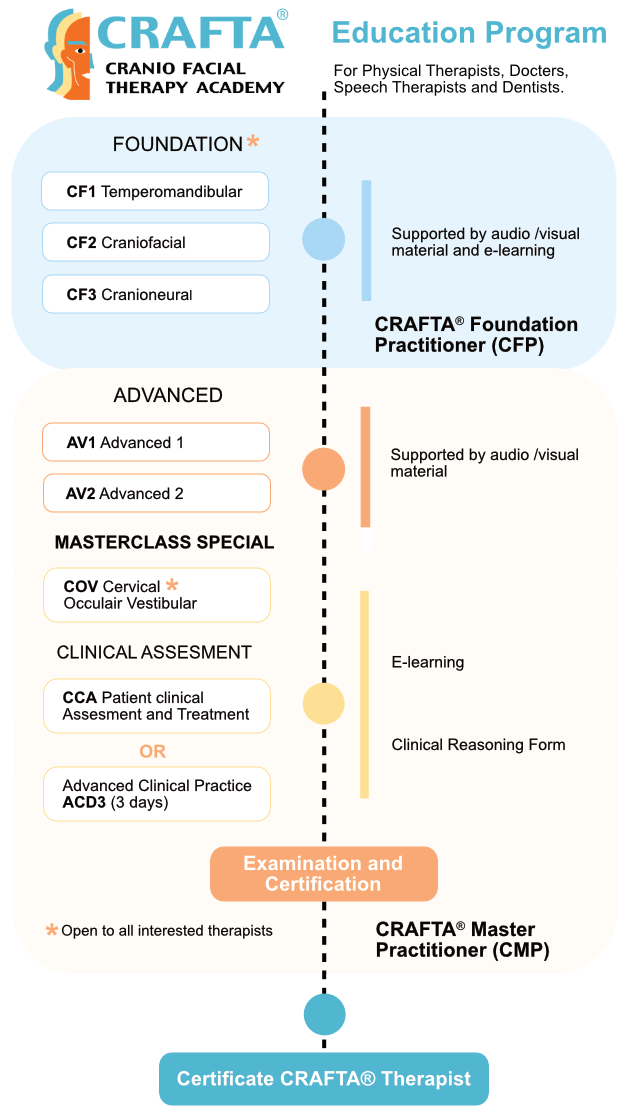 CRAFTA®
CRANIO FACIAL THERAPY ACADEMY

Education Program

For Physical Therapists, Docters, Speech Therapists and Dentists.

FOUNDATION *

CF1 Temperomandibular

CF2 Craniofacial

CF3 Cranioneural

Supported by audio /visual material and e-learning

CRAFTA® Foundation Practitioner (CFP)

ADVANCED

AV1 Advanced 1

AV2 Advanced 2

Supported by audio /visual material

MASTERCLASS SPECIAL

COV Cervical * Occulair Vestibular

CLINICAL ASSESMENT

CCA Patient clinical Assesment and Treatment

OR

Advanced Clinical Practice ACD3 (3 days)

E-learning

Clinical Reasoning Form

Examination and Certification

* Open to all interested therapists

CRAFTA® Master Practitioner (CMP)

Certificate CRAFTA® Therapist